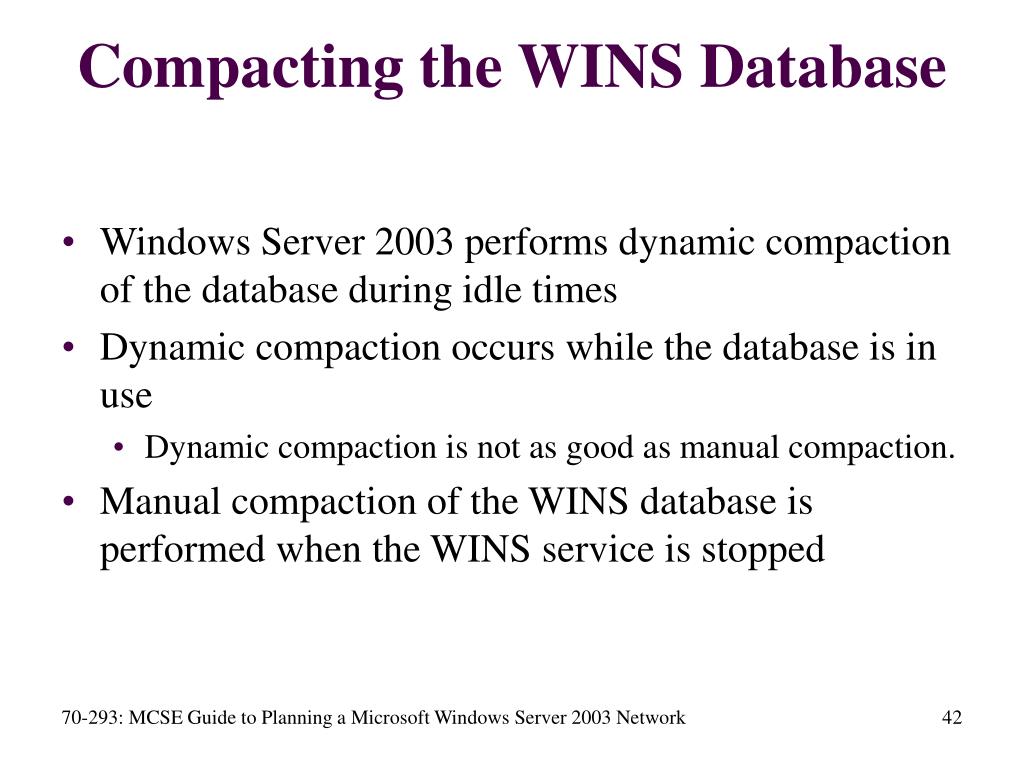 Compacting the WINS Database

• Windows Server 2003 performs dynamic compaction of the database during idle times
• Dynamic compaction occurs while the database is in use
  • Dynamic compaction is not as good as manual compaction.
• Manual compaction of the WINS database is performed when the WINS service is stopped

70-293: MCSE Guide to Planning a Microsoft Windows Server 2003 Network

42